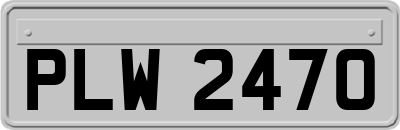 PLW 2470